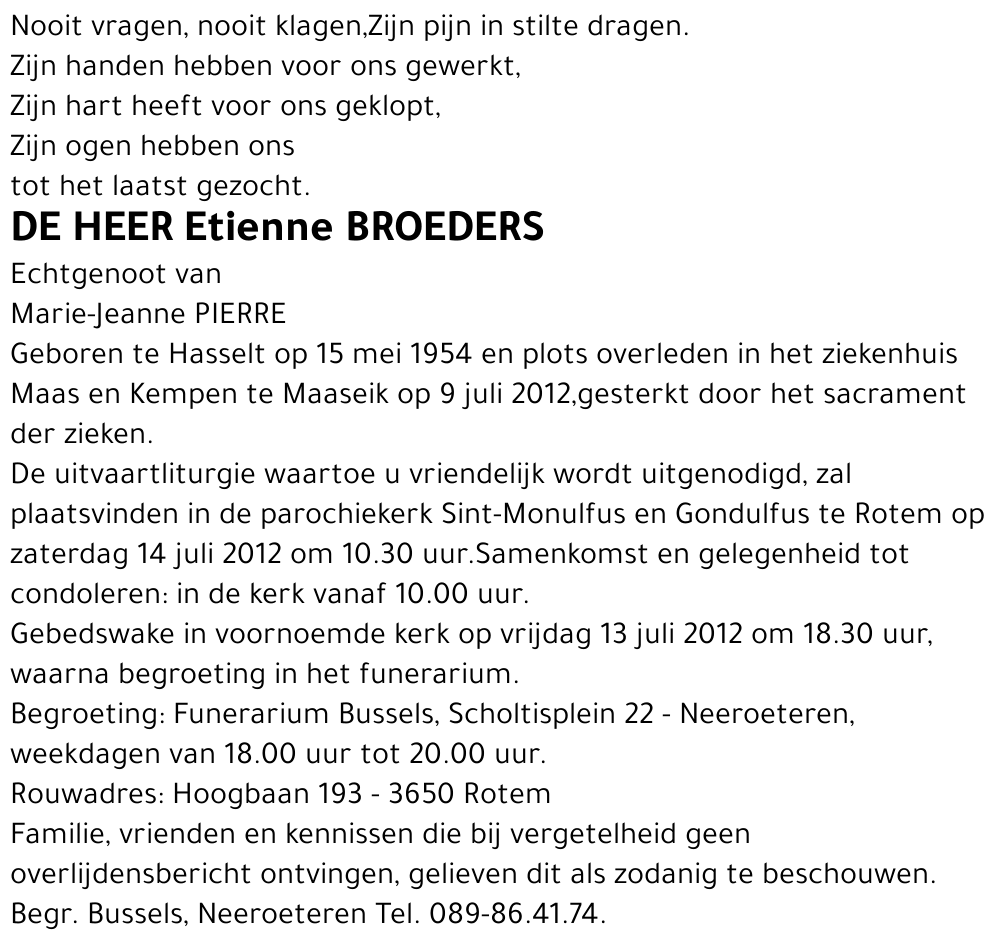 Nooit vragen, nooit klagen,Zijn pijn in stilte dragen.
Zijn handen hebben voor ons gewerkt,
Zijn hart heeft voor ons geklopt,
Zijn ogen hebben ons
tot het laatst gezocht.

DE HEER Etienne BROEDERS

Echtgenoot van
Marie-Jeanne PIERRE
Geboren te Hasselt op 15 mei 1954 en plots overleden in het ziekenhuis Maas en Kempen te Maaseik op 9 juli 2012,gesterkt door het sacrament der zieken.
De uitvaartliturgie waartoe u vriendelijk wordt uitgenodigd, zal plaatsvinden in de parochiekerk Sint-Monulfus en Gondulfus te Rotem op zaterdag 14 juli 2012 om 10.30 uur.Samenkomst en gelegenheid tot condoleren: in de kerk vanaf 10.00 uur.
Gebedswake in voornoemde kerk op vrijdag 13 juli 2012 om 18.30 uur, waarna begroeting in het funerarium.
Begroeting: Funerarium Bussels, Scholtisplein 22 - Neeroeteren, weekdagen van 18.00 uur tot 20.00 uur.
Rouwadres: Hoogbaan 193 - 3650 Rotem
Familie, vrienden en kennissen die bij vergetelheid geen overlijdensbericht ontvingen, gelieven dit als zodanig te beschouwen.
Begr. Bussels, Neeroeteren Tel. 089-86.41.74.